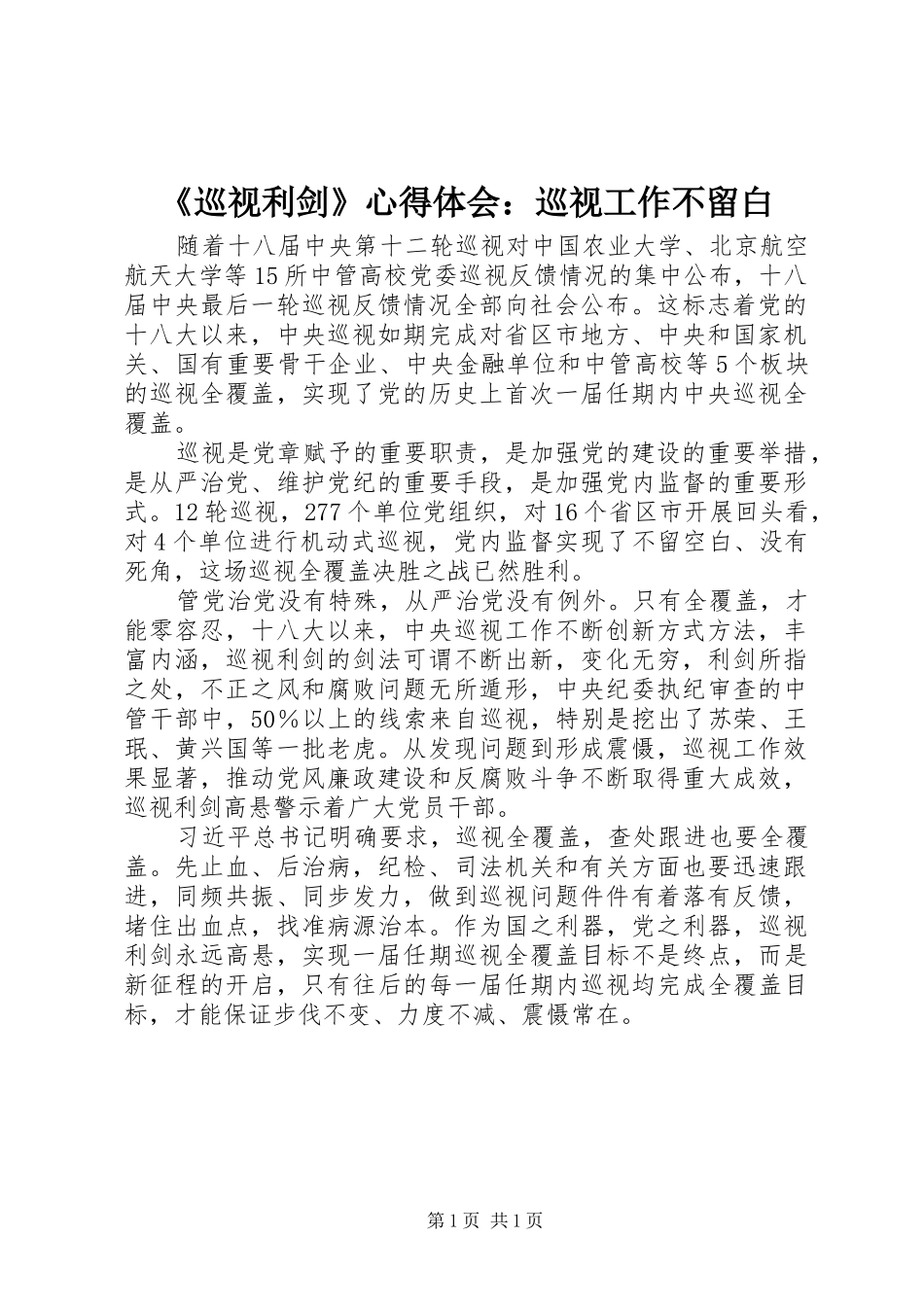 《巡视利剑》心得体会：巡视工作不留白

随着十八届中央第十二轮巡视对中国农业大学、北京航空航天大学等15所中管高校党委巡视反馈情况的集中公布，十八届中央最后一轮巡视反馈情况全部向社会公布。这标志着党的十八大以来，中央巡视如期完成对省区市地方、中央和国家机关、国有重要骨干企业、中央金融单位和中管高校等5个板块的巡视全覆盖，实现了党的历史上首次一届任期内中央巡视全覆盖。

巡视是党章赋予的重要职责，是加强党的建设的重要举措，是从严治党、维护党纪的重要手段，是加强党内监督的重要形式。12轮巡视，277个单位党组织，对16个省区市开展回头看，对4个单位进行机动式巡视，党内监督实现了不留空白、没有死角，这场巡视全覆盖决胜之战已然胜利。

管党治党没有特殊，从严治党没有例外。只有全覆盖，才能零容忍，十八大以来，中央巡视工作不断创新方式方法，丰富内涵，巡视利剑的剑法可谓不断出新，变化无穷，利剑所指之处，不正之风和腐败问题无所遁形，中央纪委执纪审查的中管干部中，50％以上的线索来自巡视，特别是挖出了苏荣、王珉、黄兴国等一批老虎。从发现问题到形成震慑，巡视工作效果显著，推动党风廉政建设和反腐败斗争不断取得重大成效，巡视利剑高悬警示着广大党员干部。

习近平总书记明确要求，巡视全覆盖，查处跟进也要全覆盖。先止血、后治病，纪检、司法机关和有关方面也要迅速跟进，同频共振、同步发力，做到巡视问题件件有着落有反馈，堵住出血点，找准病源治本。作为国之利器，党之利器，巡视利剑永远高悬，实现一届任期巡视全覆盖目标不是终点，而是新征程的开启，只有往后的每一届任期内巡视均完成全覆盖目标，才能保证步伐不变、力度不减、震慑常在。

第1页 共1页